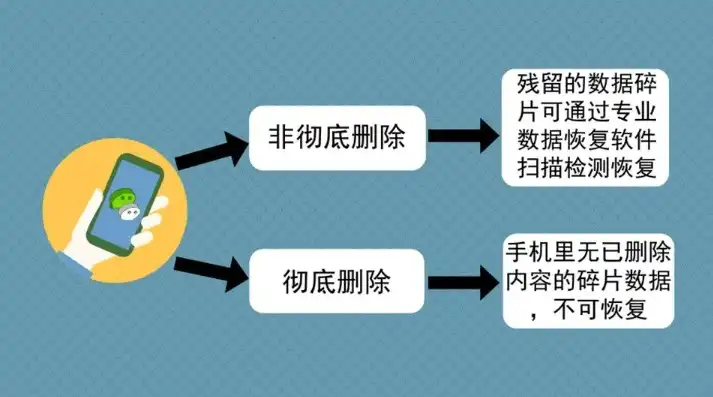 非彻底删除

残留的数据碎片可通过专业数据恢复软件扫描检测恢复

彻底删除

手机里无已删除内容的碎片数据，不可恢复